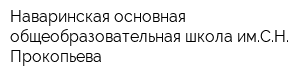 Наваринская основная общеобразовательная школа им.С.Н. Прокопьева